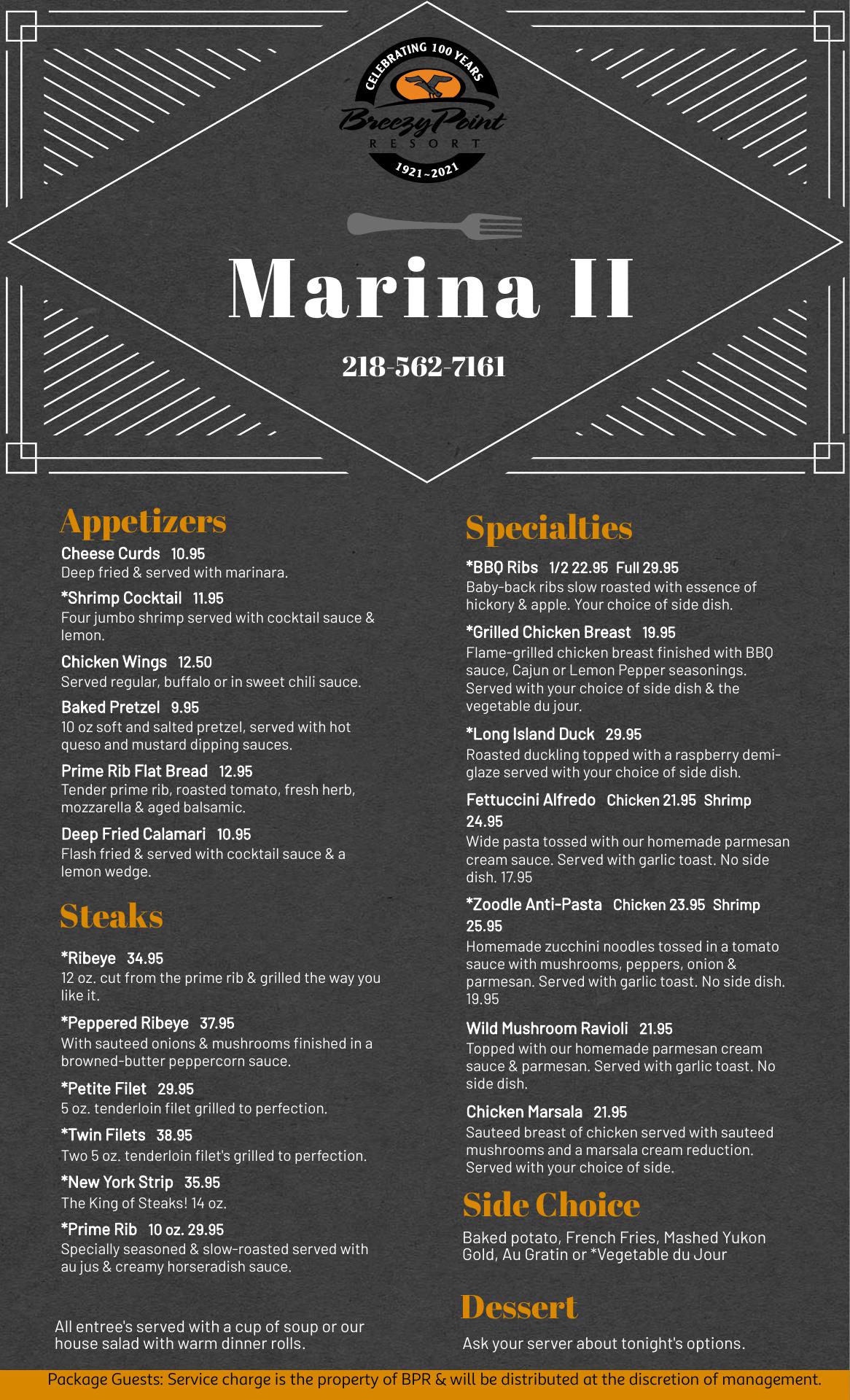 CELEBRATING 100 YEARS
Breezy Point
RESORT
1921~2021

Marina II

218-562-7161

Appetizers

Cheese Curds 10.95
Deep fried & served with marinara.

*Shrimp Cocktail 11.95
Four jumbo shrimp served with cocktail sauce & lemon.

Chicken Wings 12.50
Served regular, buffalo or in sweet chili sauce.

Baked Pretzel 9.95
10 oz soft and salted pretzel, served with hot queso and mustard dipping sauces.

Prime Rib Flat Bread 12.95
Tender prime rib, roasted tomato, fresh herb, mozzarella & aged balsamic.

Deep Fried Calamari 10.95
Flash fried & served with cocktail sauce & a lemon wedge.

Steaks

*Ribeye 34.95
12 oz. cut from the prime rib & grilled the way you like it.

*Peppered Ribeye 37.95
With sauteed onions & mushrooms finished in a browned-butter peppercorn sauce.

*Petite Filet 29.95
5 oz. tenderloin filet grilled to perfection.

*Twin Filets 38.95
Two 5 oz. tenderloin filet's grilled to perfection.

*New York Strip 35.95
The King of Steaks! 14 oz.

*Prime Rib 10 oz. 29.95
Specially seasoned & slow-roasted served with au jus & creamy horseradish sauce.

All entree's served with a cup of soup or our house salad with warm dinner rolls.

Specialties

*BBQ Ribs 1/2 22.95 Full 29.95
Baby-back ribs slow roasted with essence of hickory & apple. Your choice of side dish.

*Grilled Chicken Breast 19.95
Flame-grilled chicken breast finished with BBQ sauce, Cajun or Lemon Pepper seasonings. Served with your choice of side dish & the vegetable du jour.

*Long Island Duck 29.95
Roasted duckling topped with a raspberry demi-glaze served with your choice of side dish.

Fettuccini Alfredo Chicken 21.95 Shrimp 24.95
Wide pasta tossed with our homemade parmesan cream sauce. Served with garlic toast. No side dish. 17.95

*Zoodle Anti-Pasta Chicken 23.95 Shrimp 25.95
Homemade zucchini noodles tossed in a tomato sauce with mushrooms, peppers, onion & parmesan. Served with garlic toast. No side dish. 19.95

Wild Mushroom Ravioli 21.95
Topped with our homemade parmesan cream sauce & parmesan. Served with garlic toast. No side dish.

Chicken Marsala 21.95
Sauteed breast of chicken served with sauteed mushrooms and a marsala cream reduction. Served with your choice of side.

Side Choice

Baked potato, French Fries, Mashed Yukon Gold, Au Gratin or *Vegetable du Jour

Dessert

Ask your server about tonight's options.

Package Guests: Service charge is the property of BPR & will be distributed at the discretion of management.